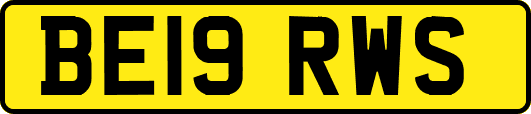 BE19 RWS